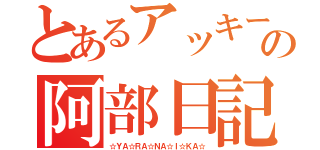 とあるアッキーの
阿部日記
☆YA☆RA☆NA☆I☆KA☆